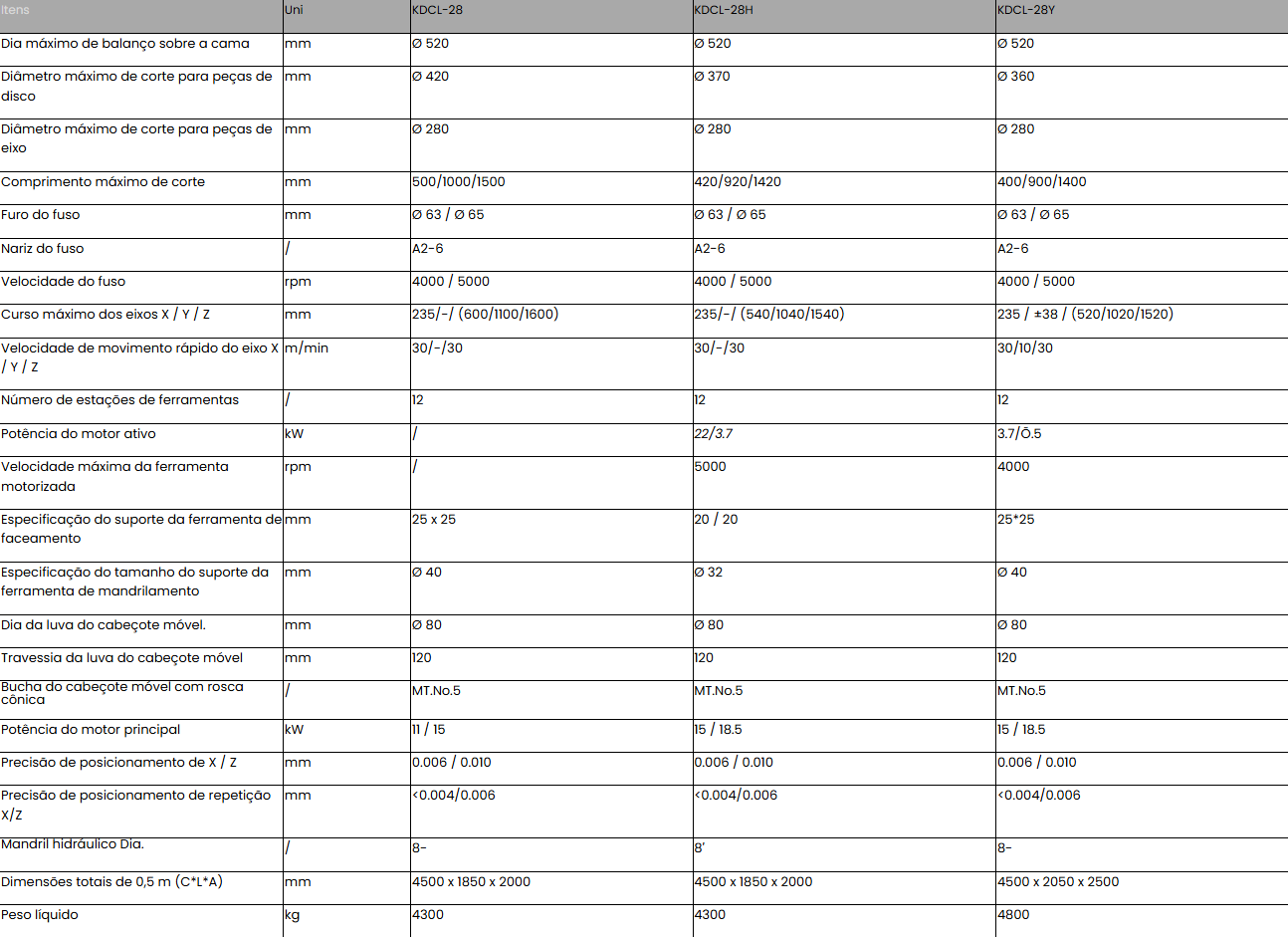 | Itens | Uni | KDCL-28 | KDCL-28H | KDCL-28Y |
|---|---|---|---|---|
| Dia máximo de balanço sobre a cama | mm | Ø 520 | Ø 520 | Ø 520 |
| Diâmetro máximo de corte para peças de disco | mm | Ø 420 | Ø 370 | Ø 360 |
| Diâmetro máximo de corte para peças de eixo | mm | Ø 280 | Ø 280 | Ø 280 |
| Comprimento máximo de corte | mm | 500/1000/1500 | 420/920/1420 | 400/900/1400 |
| Furo do fuso | mm | Ø 63 / Ø 65 | Ø 63 / Ø 65 | Ø 63 / Ø 65 |
| Nariz do fuso | / | A2-6 | A2-6 | A2-6 |
| Velocidade do fuso | rpm | 4000 / 5000 | 4000 / 5000 | 4000 / 5000 |
| Curso máximo dos eixos X / Y / Z | mm | 235/-/ (600/1100/1600) | 235/-/ (540/1040/1540) | 235 / ±38 / (520/1020/1520) |
| Velocidade de movimento rápido do eixo X / Y / Z | m/min | 30/-/30 | 30/-/30 | 30/10/30 |
| Número de estações de ferramentas | / | 12 | 12 | 12 |
| Potência do motor ativo | kW | / | 22/3.7 | 3.7/Ö.5 |
| Velocidade máxima da ferramenta motorizada | rpm | / | 5000 | 4000 |
| Especificação do suporte da ferramenta de faceamento | mm | 25 x 25 | 20 / 20 | 25*25 |
| Especificação do tamanho do suporte da ferramenta de mandrilamento | mm | Ø 40 | Ø 32 | Ø 40 |
| Dia da luva do cabeçote móvel. | mm | Ø 80 | Ø 80 | Ø 80 |
| Travessia da luva do cabeçote móvel | mm | 120 | 120 | 120 |
| Bucha do cabeçote móvel com rosca cônica | / | MT.No.5 | MT.No.5 | MT.No.5 |
| Potência do motor principal | kW | 11 / 15 | 15 / 18.5 | 15 / 18.5 |
| Precisão de posicionamento de X / Z | mm | 0.006 / 0.010 | 0.006 / 0.010 | 0.006 / 0.010 |
| Precisão de posicionamento de repetição X/Z | mm | <0.004/0.006 | <0.004/0.006 | <0.004/0.006 |
| Mandril hidráulico Dia. | / | 8- | 8' | 8- |
| Dimensões totais de 0,5 m (C*L*A) | mm | 4500 x 1850 x 2000 | 4500 x 1850 x 2000 | 4500 x 2050 x 2500 |
| Peso líquido | kg | 4300 | 4300 | 4800 |